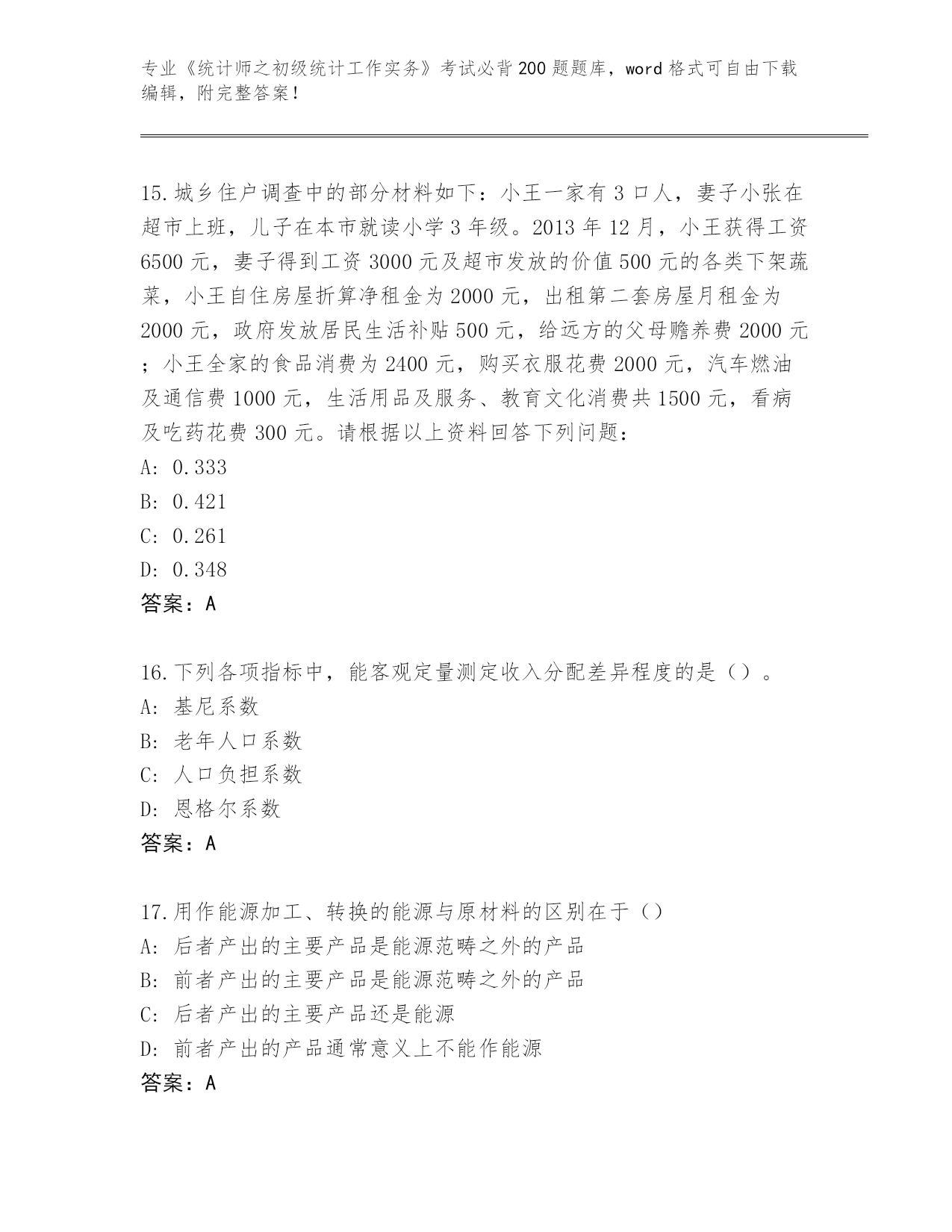 专业《统计师之初级统计工作实务》考试必背200题题库，word格式可自由下载编辑，附完整答案！

15.城乡住户调查中的部分材料如下：小王一家有3口人，妻子小张在超市上班，儿子在本市就读小学3年级。2013年12月，小王获得工资6500元，妻子得到工资3000元及超市发放的价值500元的各类下架蔬菜，小王自住房屋折算净租金为2000元，出租第二套房屋月租金为2000元，政府发放居民生活补贴500元，给远方的父母赡养费2000元；小王全家的食品消费为2400元，购买衣服花费2000元，汽车燃油及通信费1000元，生活用品及服务、教育文化消费共1500元，看病及吃药花费300元。请根据以上资料回答下列问题：
A: 0.333
B: 0.421
C: 0.261
D: 0.348
答案：A

16.下列各项指标中，能客观定量测定收入分配差异程度的是（）。
A: 基尼系数
B: 老年人口系数
C: 人口负担系数
D: 恩格尔系数
答案：A

17.用作能源加工、转换的能源与原材料的区别在于（）
A: 后者产出的主要产品是能源范畴之外的产品
B: 前者产出的主要产品是能源范畴之外的产品
C: 后者产出的主要产品还是能源
D: 前者产出的产品通常意义上不能作能源
答案：A